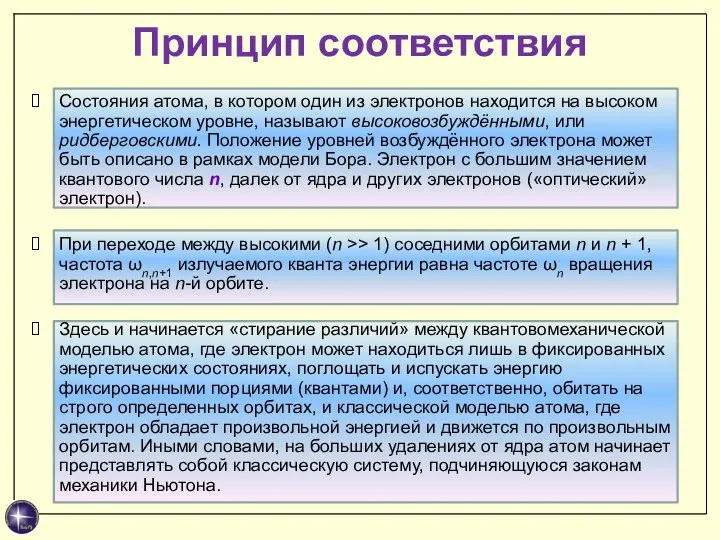 Принцип соответствия

Состояния атома, в котором один из электронов находится на высоком энергетическом уровне, называют высоковозбуждёнными, или ридберговскими. Положение уровней возбуждённого электрона может быть описано в рамках модели Бора. Электрон с большим значением квантового числа $n$, далек от ядра и других электронов («оптический» электрон).

При переходе между высокими ($n >> 1$) соседними орбитами $n$ и $n + 1$, частота $\omega_{n,n+1}$ излучаемого кванта энергии равна частоте $\omega_n$ вращения электрона на $n$-й орбите.

Здесь и начинается «стирание различий» между квантовомеханической моделью атома, где электрон может находиться лишь в фиксированных энергетических состояниях, поглощать и испускать энергию фиксированными порциями (квантами) и, соответственно, обитать на строго определенных орбитах, и классической моделью атома, где электрон обладает произвольной энергией и движется по произвольным орбитам. Иными словами, на больших удалениях от ядра атом начинает представлять собой классическую систему, подчиняющуюся законам механики Ньютона.